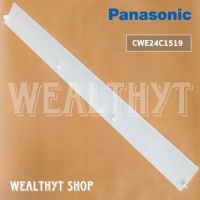 Panasonic

CWE24C1519

WEALTHYT

WEALTHYT SHOP